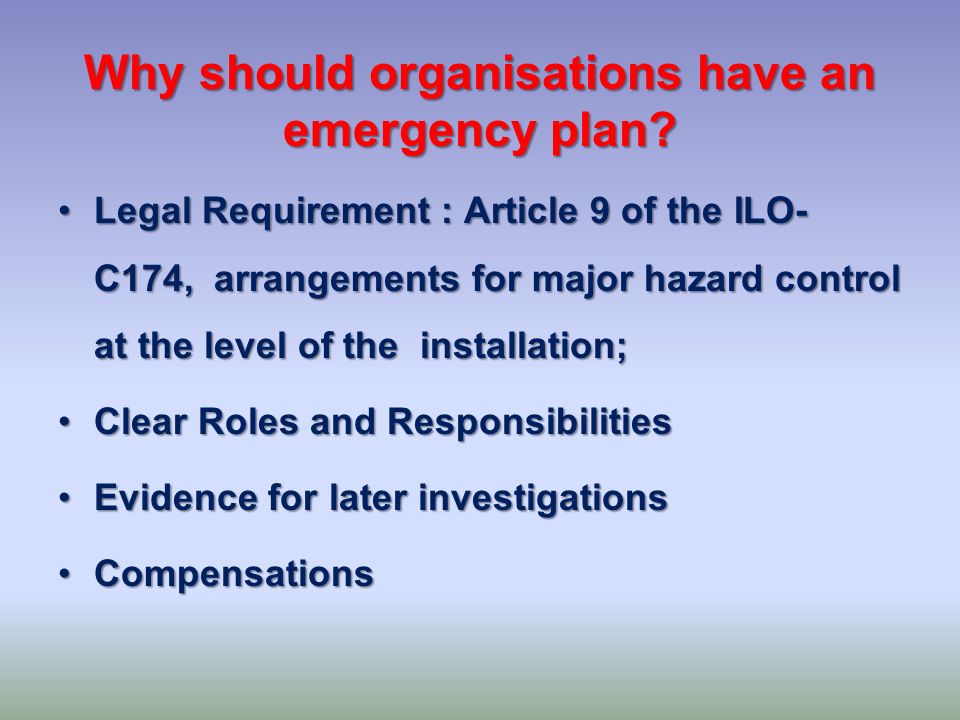 Why should organisations have an emergency plan?

• Legal Requirement : Article 9 of the ILO-C174, arrangements for major hazard control at the level of the installation;

• Clear Roles and Responsibilities

• Evidence for later investigations

• Compensations